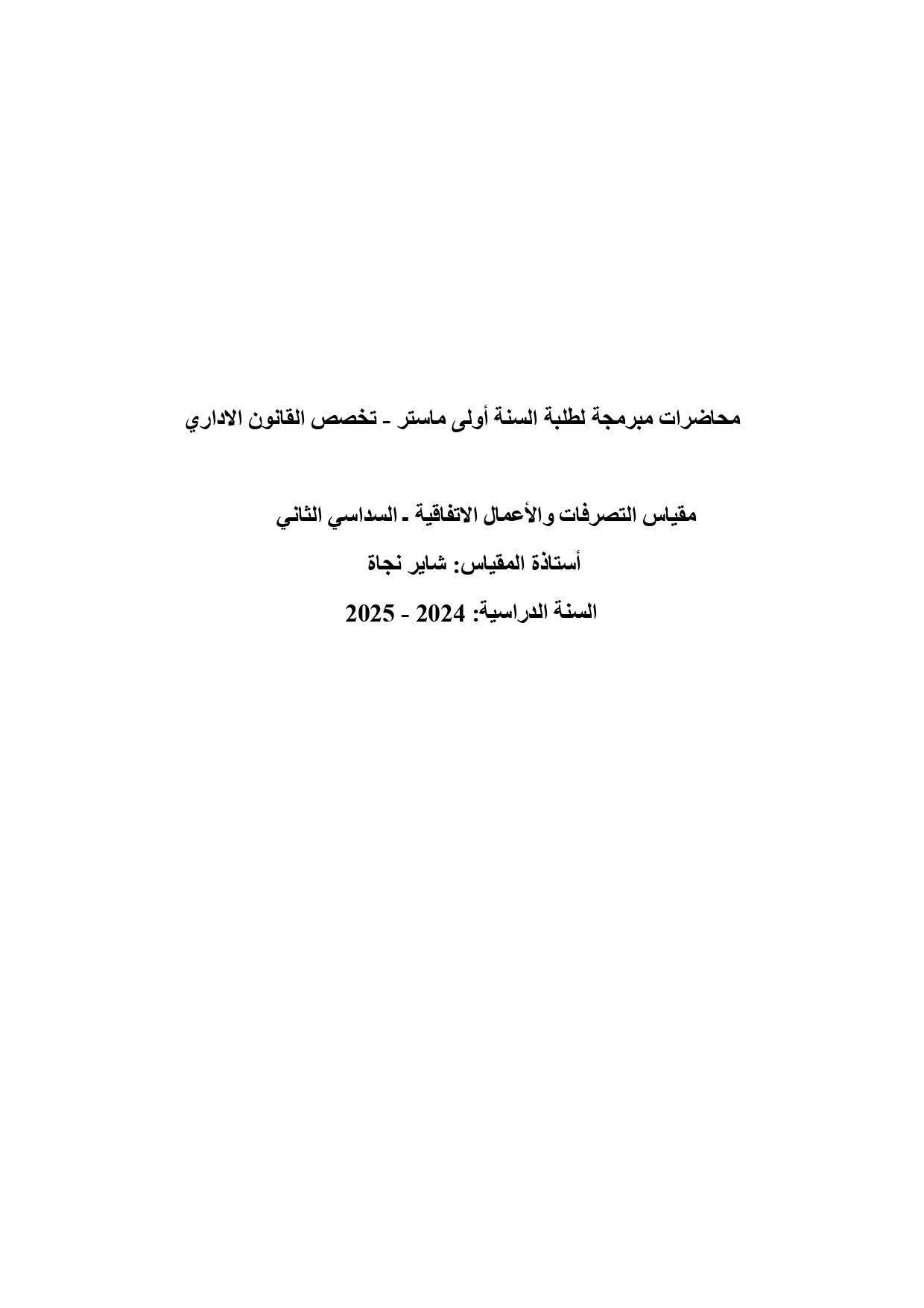 محاضرات مبرمجة لطلبة السنة أولى ماستر ـ تخصص القانون الاداري

مقياس التصرفات والأعمال الاتفاقية ـ السداسي الثاني

أستاذة المقياس: شاير نجاة

السنة الدراسية: 2024 - 2025